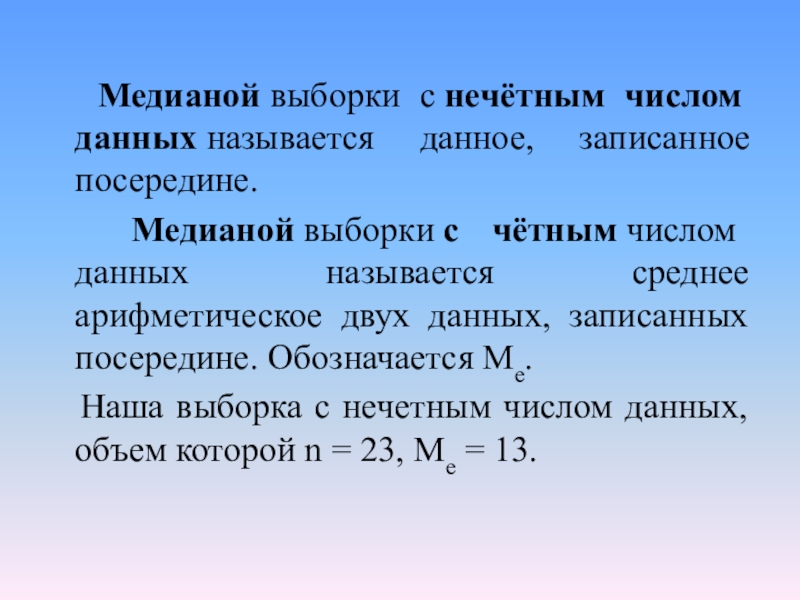 Медианой выборки с нечётным числом данных называется данное, записанное посередине.

Медианой выборки с чётным числом данных называется среднее арифметическое двух данных, записанных посередине. Обозначается $M_e$.

Наша выборка с нечетным числом данных, объем которой n = 23, $M_e = 13$.